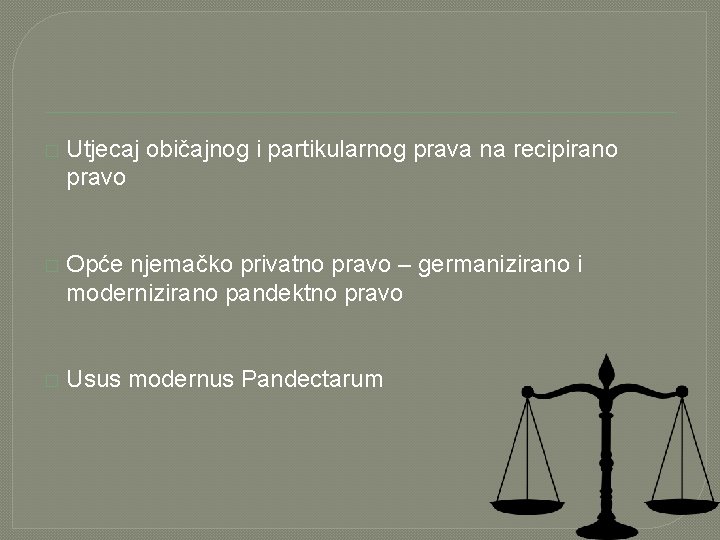 Utjecaj običajnog i partikularnog prava na recipirano pravo

Opće njemačko privatno pravo – germanizirano i modernizirano pandektno pravo

Usus modernus Pandectarum